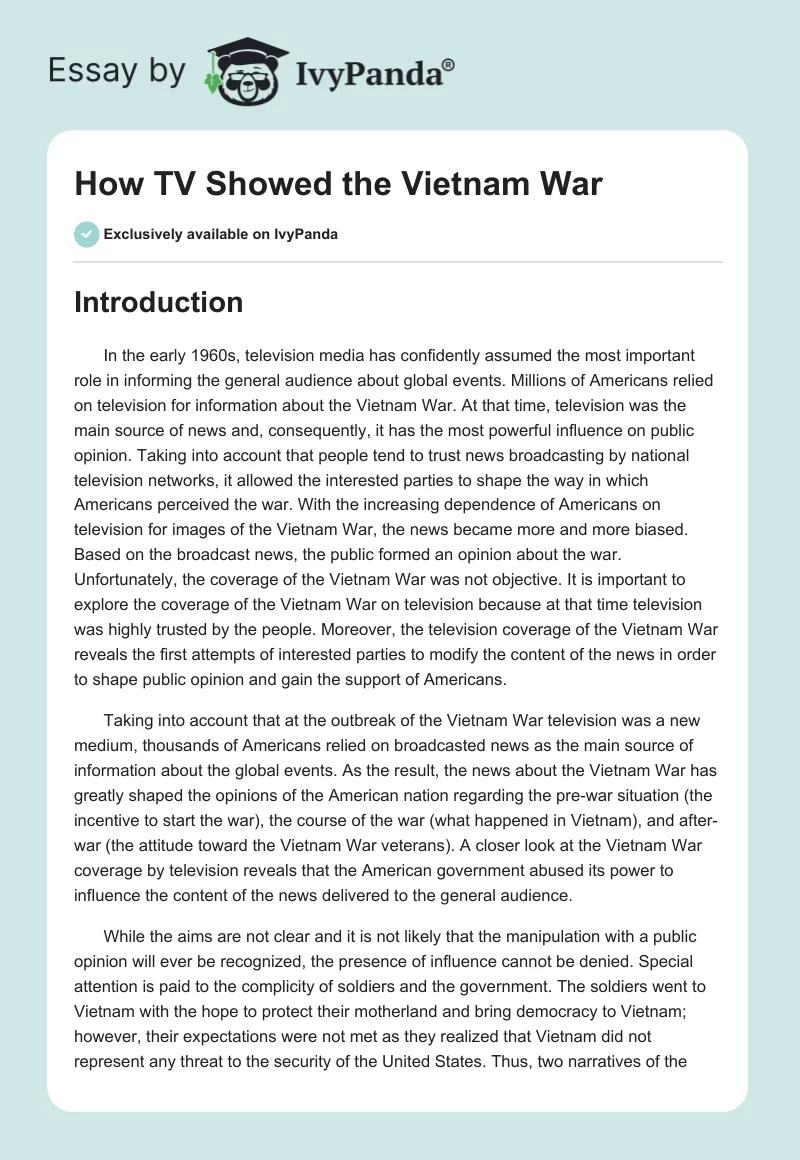 Essay by IvyPanda®

How TV Showed the Vietnam War

Exclusively available on IvyPanda

Introduction

In the early 1960s, television media has confidently assumed the most important role in informing the general audience about global events. Millions of Americans relied on television for information about the Vietnam War. At that time, television was the main source of news and, consequently, it has the most powerful influence on public opinion. Taking into account that people tend to trust news broadcasting by national television networks, it allowed the interested parties to shape the way in which Americans perceived the war. With the increasing dependence of Americans on television for images of the Vietnam War, the news became more and more biased. Based on the broadcast news, the public formed an opinion about the war. Unfortunately, the coverage of the Vietnam War was not objective. It is important to explore the coverage of the Vietnam War on television because at that time television was highly trusted by the people. Moreover, the television coverage of the Vietnam War reveals the first attempts of interested parties to modify the content of the news in order to shape public opinion and gain the support of Americans.

Taking into account that at the outbreak of the Vietnam War television was a new medium, thousands of Americans relied on broadcasted news as the main source of information about the global events. As the result, the news about the Vietnam War has greatly shaped the opinions of the American nation regarding the pre-war situation (the incentive to start the war), the course of the war (what happened in Vietnam), and after-war (the attitude toward the Vietnam War veterans). A closer look at the Vietnam War coverage by television reveals that the American government abused its power to influence the content of the news delivered to the general audience.

While the aims are not clear and it is not likely that the manipulation with a public opinion will ever be recognized, the presence of influence cannot be denied. Special attention is paid to the complicity of soldiers and the government. The soldiers went to Vietnam with the hope to protect their motherland and bring democracy to Vietnam; however, their expectations were not met as they realized that Vietnam did not represent any threat to the security of the United States. Thus, two narratives of the